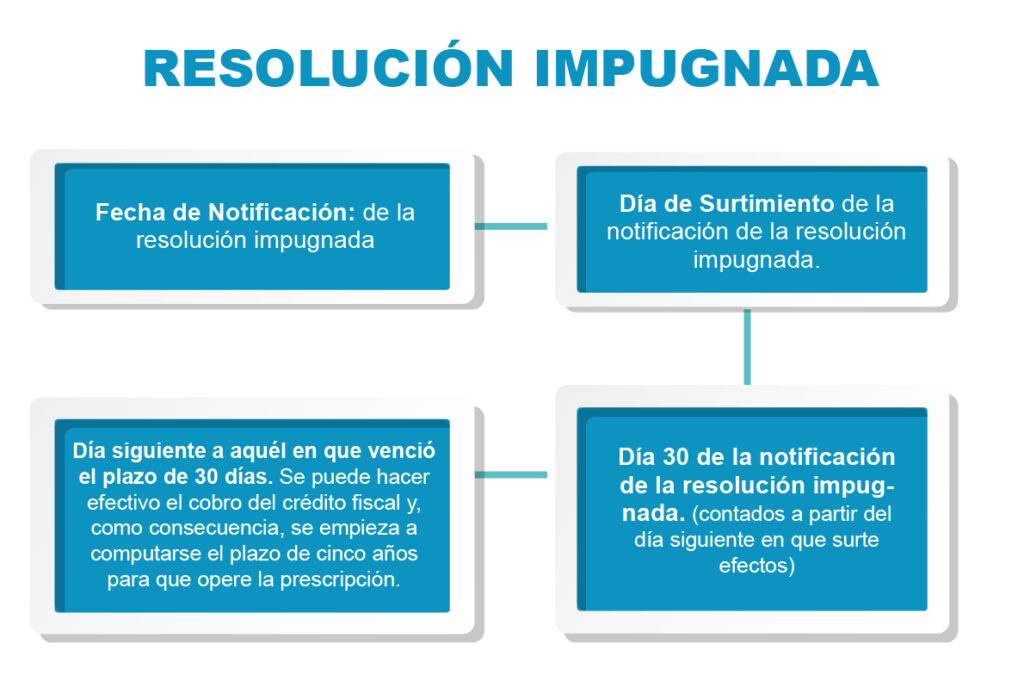 RESOLUCIÓN IMPUGNADA

Fecha de Notificación: de la resolución impugnada

Día de Surtimiento de la notificación de la resolución impugnada.

Día 30 de la notificación de la resolución impugnada. (contados a partir del día siguiente en que surte efectos)

Día siguiente a aquél en que venció el plazo de 30 días. Se puede hacer efectivo el cobro del crédito fiscal y, como consecuencia, se empieza a computarse el plazo de cinco años para que opere la prescripción.